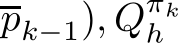 $\overline{p}_{k-1}), Q_h^{\pi_k}$